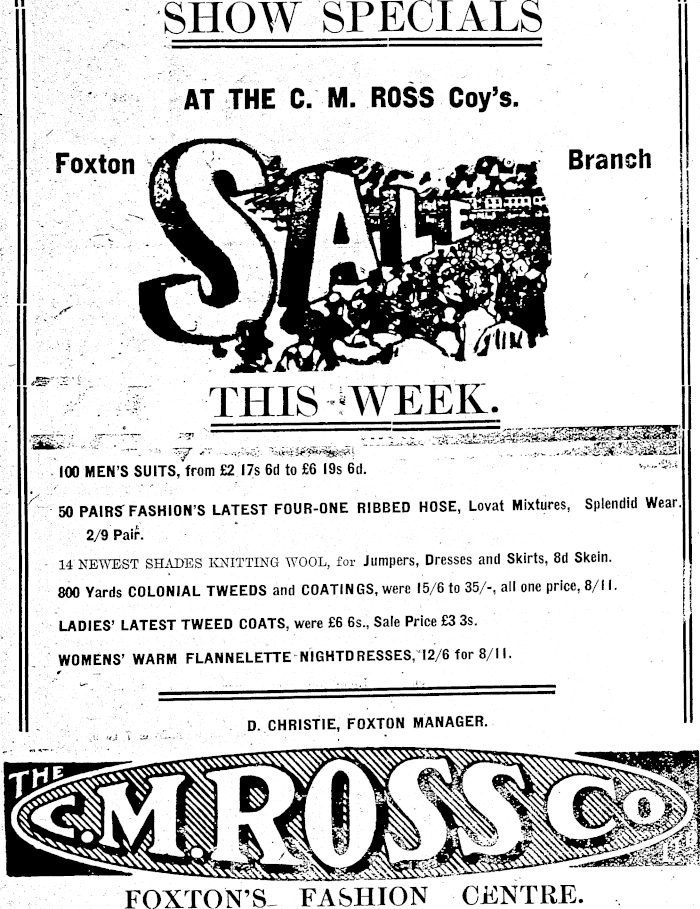 SHOW SPECIALS

AT THE C. M. ROSS Coy's.

Foxton

SALE

Branch

THIS WEEK.

100 MEN'S SUITS, from £2 17s 6d to £6 19s 6d.

50 PAIRS FASHION'S LATEST FOUR-ONE RIBBED HOSE, Lovat Mixtures, Splendid Wear. 2/9 Pair.

14 NEWEST SHADES KNITTING WOOL, for Jumpers, Dresses and Skirts, 8d Skein.

800 Yards COLONIAL TWEEDS and COATINGS, were 15/6 to 35/-, all one price, 8/11.

LADIES' LATEST TWEED COATS, were £6 6s., Sale Price £3 3s.

WOMENS' WARM FLANNELETTE NIGHTDRESSES, 12/6 for 8/11.

D. CHRISTIE, FOXTON MANAGER.

THE C.M.ROSS Co LTD

FOXTON'S FASHION CENTRE.